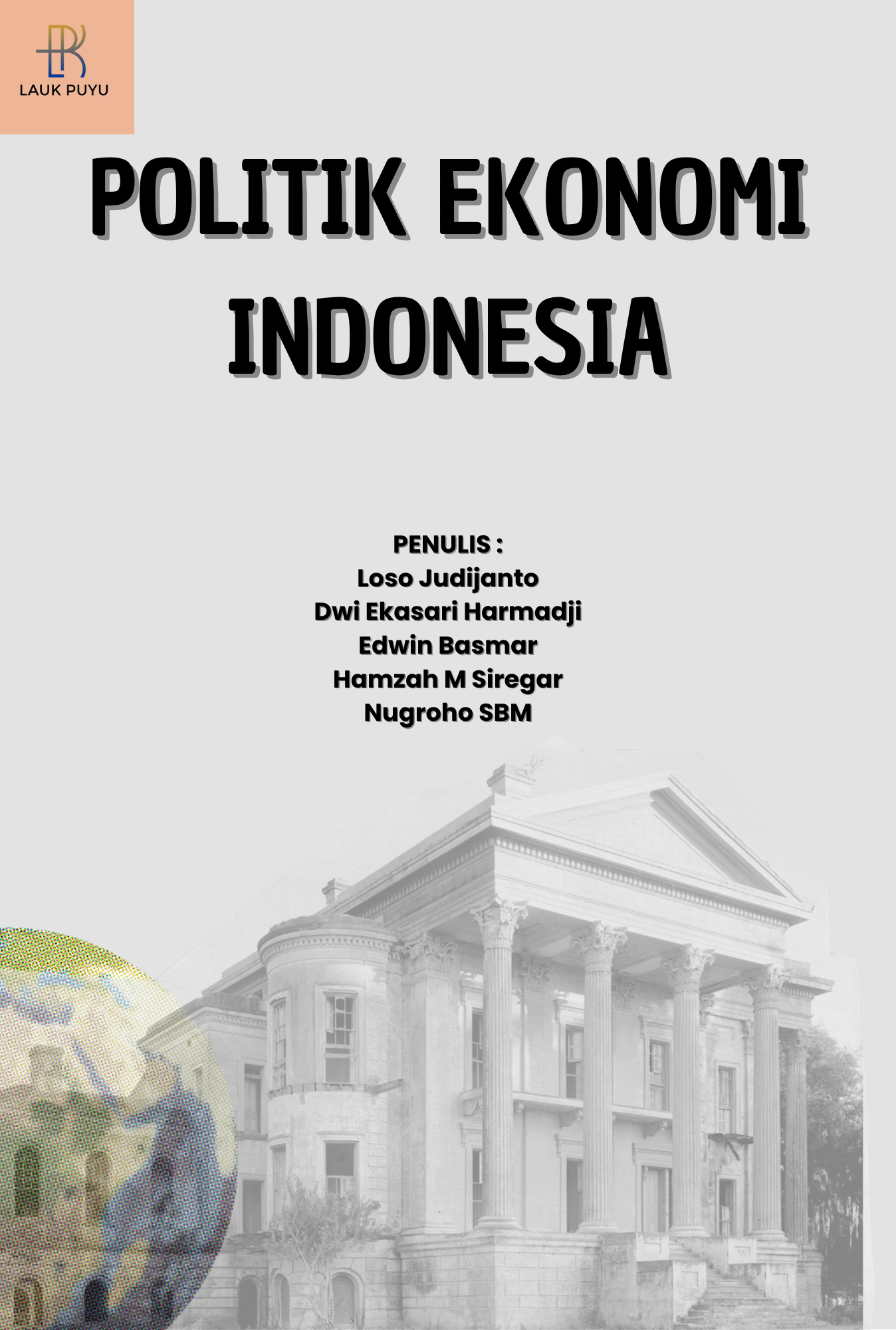 LAUK PUYU

POLITIK EKONOMI INDONESIA

PENULIS :
Loso Judijanto
Dwi Ekasari Harmadji
Edwin Basmar
Hamzah M Siregar
Nugroho SBM